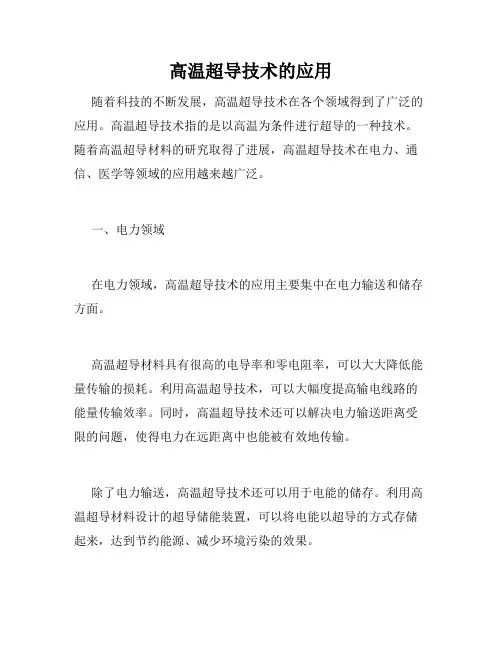 高温超导技术的应用

随着科技的不断发展，高温超导技术在各个领域得到了广泛的应用。高温超导技术指的是以高温为条件进行超导的一种技术。随着高温超导材料的研究取得了进展，高温超导技术在电力、通信、医学等领域的应用越来越广泛。

一、电力领域

在电力领域，高温超导技术的应用主要集中在电力输送和储存方面。

高温超导材料具有很高的电导率和零电阻率，可以大大降低能量传输的损耗。利用高温超导技术，可以大幅度提高输电线路的能量传输效率。同时，高温超导技术还可以解决电力输送距离受限的问题，使得电力在远距离中也能被有效地传输。

除了电力输送，高温超导技术还可以用于电能的储存。利用高温超导材料设计的超导储能装置，可以将电能以超导的方式存储起来，达到节约能源、减少环境污染的效果。